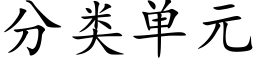 分类单元